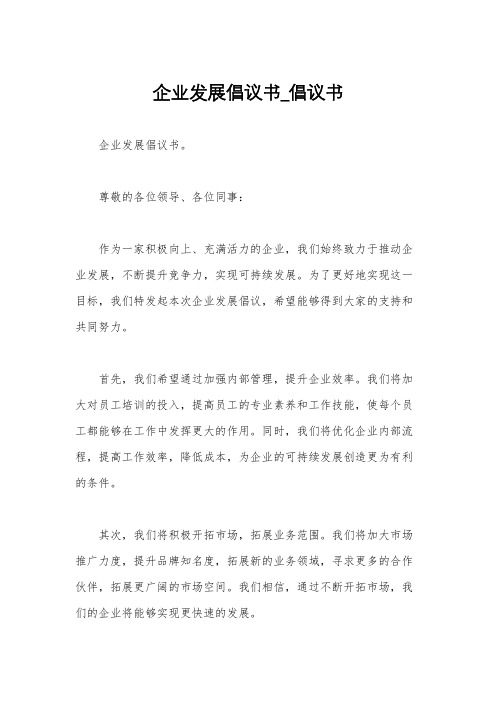 企业发展倡议书_倡议书

企业发展倡议书。

尊敬的各位领导、各位同事：

作为一家积极向上、充满活力的企业，我们始终致力于推动企业发展，不断提升竞争力，实现可持续发展。为了更好地实现这一目标，我们特发起本次企业发展倡议，希望能够得到大家的支持和共同努力。

首先，我们希望通过加强内部管理，提升企业效率。我们将加大对员工培训的投入，提高员工的专业素养和工作技能，使每个员工都能够在工作中发挥更大的作用。同时，我们将优化企业内部流程，提高工作效率，降低成本，为企业的可持续发展创造更为有利的条件。

其次，我们将积极开拓市场，拓展业务范围。我们将加大市场推广力度，提升品牌知名度，拓展新的业务领域，寻求更多的合作伙伴，拓展更广阔的市场空间。我们相信，通过不断开拓市场，我们的企业将能够实现更快速的发展。